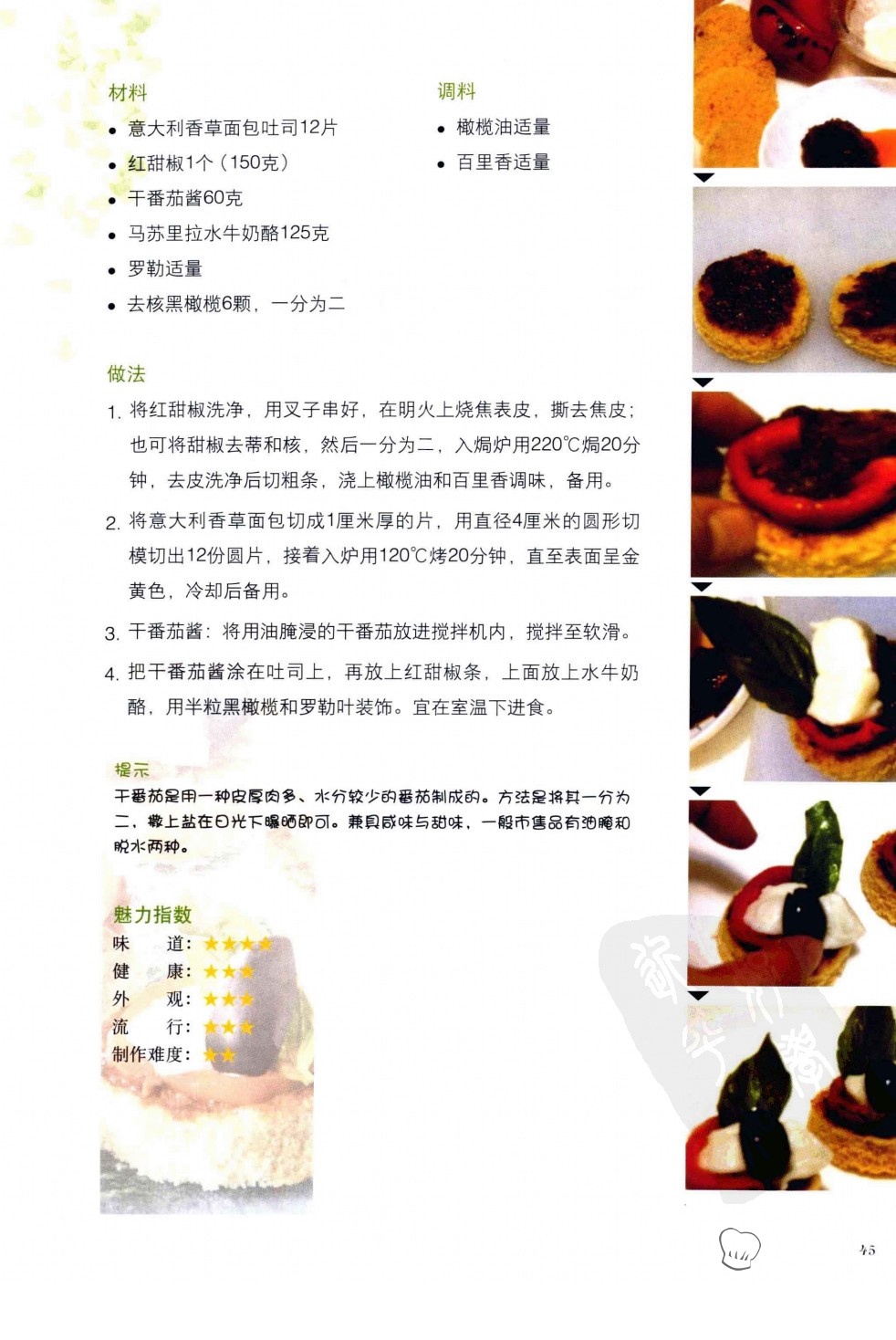 材料

• 意大利香草面包吐司12片
• 红甜椒1个（150克）
• 干番茄酱60克
• 马苏里拉水牛奶酪125克
• 罗勒适量
• 去核黑橄榄6颗，一分为二

调料

• 橄榄油适量
• 百里香适量

做法

1. 将红甜椒洗净，用叉子串好，在明火上烧焦表皮，撕去焦皮；也可将甜椒去蒂和核，然后一分为二，入焗炉用220℃焗20分钟，去皮洗净后切粗条，浇上橄榄油和百里香调味，备用。

2. 将意大利香草面包切成1厘米厚的片，用直径4厘米的圆形切模切出12份圆片，接着入炉用120℃烤20分钟，直至表面呈金黄色，冷却后备用。

3. 干番茄酱：将用油腌浸的干番茄放进搅拌机内，搅拌至软滑。

4. 把干番茄酱涂在吐司上，再放上红甜椒条，上面放上水牛奶酪，用半粒黑橄榄和罗勒叶装饰。宜在室温下进食。

提示

干番茄是用一种皮厚肉多、水分较少的番茄制成的。方法是将其一分为二，撒上盐在日光下曝晒即可。兼具咸味与甜味，一般市售品有油腌和脱水两种。

魅力指数
味　　道：★★★★
健　　康：★★★
外　　观：★★★
流　　行：★★★
制作难度：★★

45